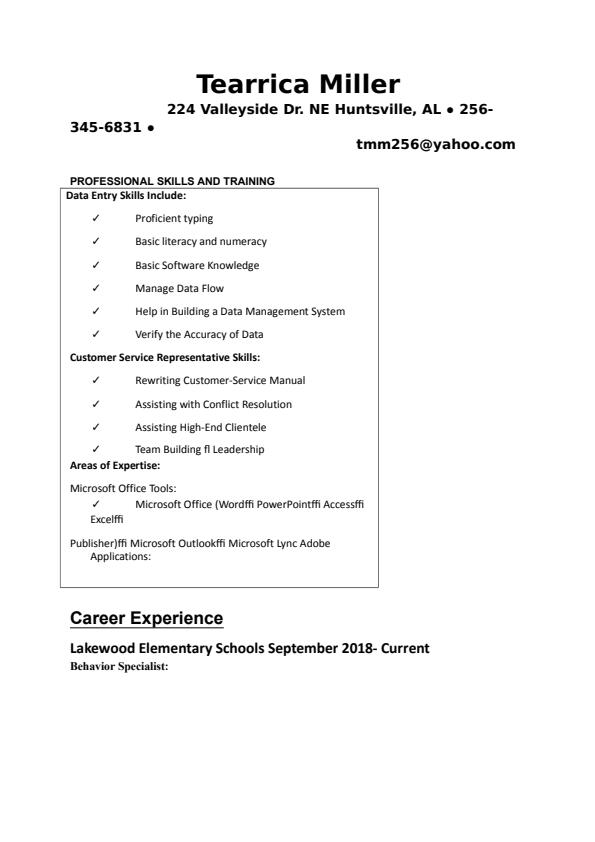 Tearrica Miller
224 Valleyside Dr. NE Huntsville, AL • 256-345-6831 •
tmm256@yahoo.com

PROFESSIONAL SKILLS AND TRAINING
Data Entry Skills Include:

✓ Proficient typing

✓ Basic literacy and numeracy

✓ Basic Software Knowledge

✓ Manage Data Flow

✓ Help in Building a Data Management System

✓ Verify the Accuracy of Data

Customer Service Representative Skills:

✓ Rewriting Customer-Service Manual

✓ Assisting with Conflict Resolution

✓ Assisting High-End Clientele

✓ Team Building fl Leadership

Areas of Expertise:

Microsoft Office Tools:
✓ Microsoft Office (Wordffi PowerPointffi Accessffi Excelffi

Publisher)ffi Microsoft Outlookffi Microsoft Lync Adobe Applications:

Career Experience

Lakewood Elementary Schools September 2018- Current
Behavior Specialist: